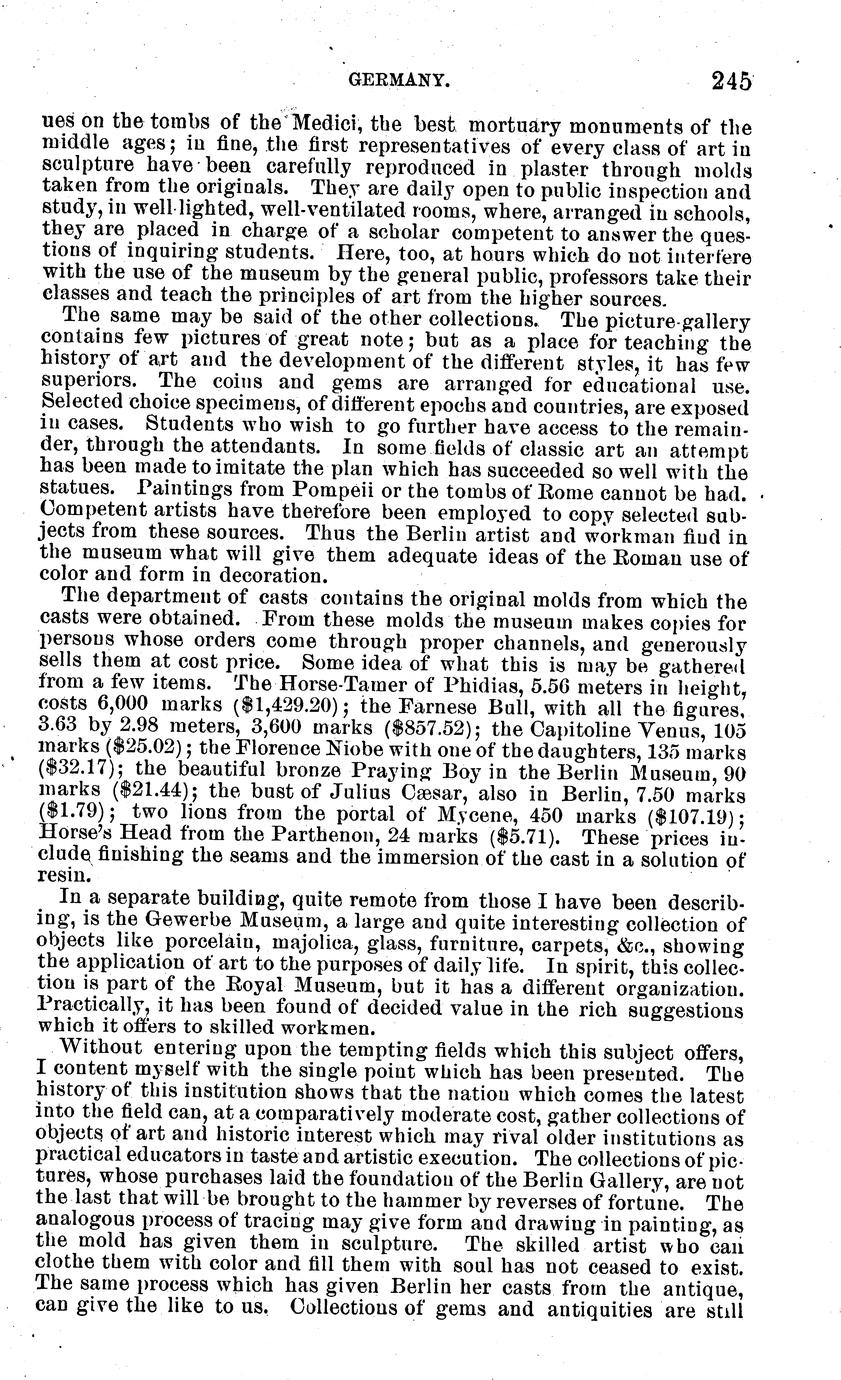 GERMANY. 245

ues on the tombs of the Medici, the best mortuary monuments of the middle ages; in fine, the first representatives of every class of art in sculpture have been carefully reproduced in plaster through molds taken from the originals. They are daily open to public inspection and study, in well-lighted, well-ventilated rooms, where, arranged in schools, they are placed in charge of a scholar competent to answer the questions of inquiring students. Here, too, at hours which do not interfere with the use of the museum by the general public, professors take their classes and teach the principles of art from the higher sources.

The same may be said of the other collections. The picture-gallery contains few pictures of great note; but as a place for teaching the history of art and the development of the different styles, it has few superiors. The coins and gems are arranged for educational use. Selected choice specimens, of different epochs and countries, are exposed in cases. Students who wish to go further have access to the remainder, through the attendants. In some fields of classic art an attempt has been made to imitate the plan which has succeeded so well with the statues. Paintings from Pompeii or the tombs of Rome cannot be had. Competent artists have therefore been employed to copy selected subjects from these sources. Thus the Berlin artist and workman find in the museum what will give them adequate ideas of the Roman use of color and form in decoration.

The department of casts contains the original molds from which the casts were obtained. From these molds the museum makes copies for persons whose orders come through proper channels, and generously sells them at cost price. Some idea of what this is may be gathered from a few items. The Horse-Tamer of Phidias, 5.56 meters in height, costs 6,000 marks ($1,429.20); the Farnese Bull, with all the figures, 3.63 by 2.98 meters, 3,600 marks ($857.52); the Capitoline Venus, 105 marks ($25.02); the Florence Niobe with one of the daughters, 135 marks ($32.17); the beautiful bronze Praying Boy in the Berlin Museum, 90 marks ($21.44); the bust of Julius Cæsar, also in Berlin, 7.50 marks ($1.79); two lions from the portal of Mycene, 450 marks ($107.19); Horse's Head from the Parthenon, 24 marks ($5.71). These prices include finishing the seams and the immersion of the cast in a solution of resin.

In a separate building, quite remote from those I have been describing, is the Gewerbe Museum, a large and quite interesting collection of objects like porcelain, majolica, glass, furniture, carpets, &c., showing the application of art to the purposes of daily life. In spirit, this collection is part of the Royal Museum, but it has a different organization. Practically, it has been found of decided value in the rich suggestions which it offers to skilled workmen.

Without entering upon the tempting fields which this subject offers, I content myself with the single point which has been presented. The history of this institution shows that the nation which comes the latest into the field can, at a comparatively moderate cost, gather collections of objects of art and historic interest which may rival older institutions as practical educators in taste and artistic execution. The collections of pictures, whose purchases laid the foundation of the Berlin Gallery, are not the last that will be brought to the hammer by reverses of fortune. The analogous process of tracing may give form and drawing in painting, as the mold has given them in sculpture. The skilled artist who can clothe them with color and fill them with soul has not ceased to exist. The same process which has given Berlin her casts from the antique, can give the like to us. Collections of gems and antiquities are still